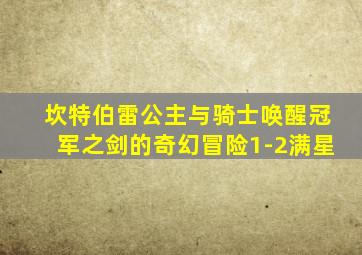 坎特伯雷公主与骑士唤醒冠军之剑的奇幻冒险1-2满星